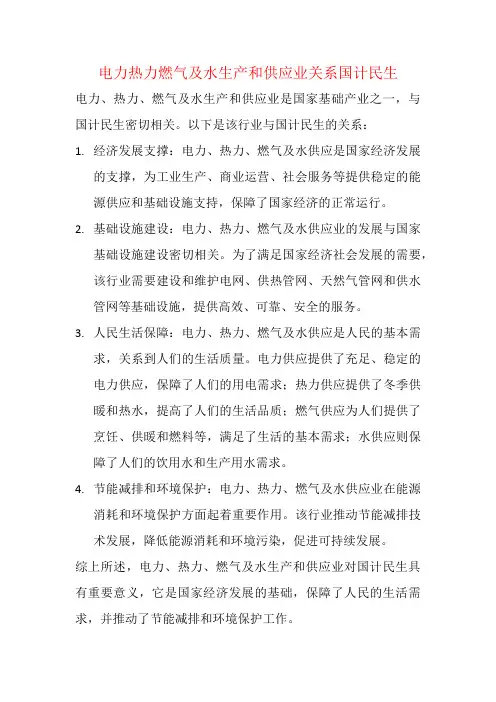 电力热力燃气及水生产和供应业关系国计民生

电力、热力、燃气及水生产和供应业是国家基础产业之一，与国计民生密切相关。以下是该行业与国计民生的关系：

1. 经济发展支撑：电力、热力、燃气及水供应是国家经济发展的支撑，为工业生产、商业运营、社会服务等提供稳定的能源供应和基础设施支持，保障了国家经济的正常运行。

2. 基础设施建设：电力、热力、燃气及水供应业的发展与国家基础设施建设密切相关。为了满足国家经济社会发展的需要，该行业需要建设和维护电网、供热管网、天然气管网和供水管网等基础设施，提供高效、可靠、安全的服务。

3. 人民生活保障：电力、热力、燃气及水供应是人民的基本需求，关系到人们的生活质量。电力供应提供了充足、稳定的电力供应，保障了人们的用电需求；热力供应提供了冬季供暖和热水，提高了人们的生活品质；燃气供应为人们提供了烹饪、供暖和燃料等，满足了生活的基本需求；水供应则保障了人们的饮用水和生产用水需求。

4. 节能减排和环境保护：电力、热力、燃气及水供应业在能源消耗和环境保护方面起着重要作用。该行业推动节能减排技术发展，降低能源消耗和环境污染，促进可持续发展。

综上所述，电力、热力、燃气及水生产和供应业对国计民生具有重要意义，它是国家经济发展的基础，保障了人民的生活需求，并推动了节能减排和环境保护工作。